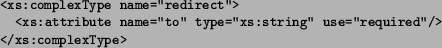 <xs:complexType name="redirect">
  <xs:attribute name="to" type="xs:string" use="required"/>
</xs:complexType>